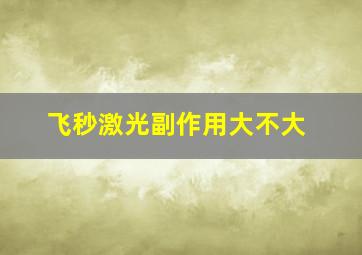 飞秒激光副作用大不大